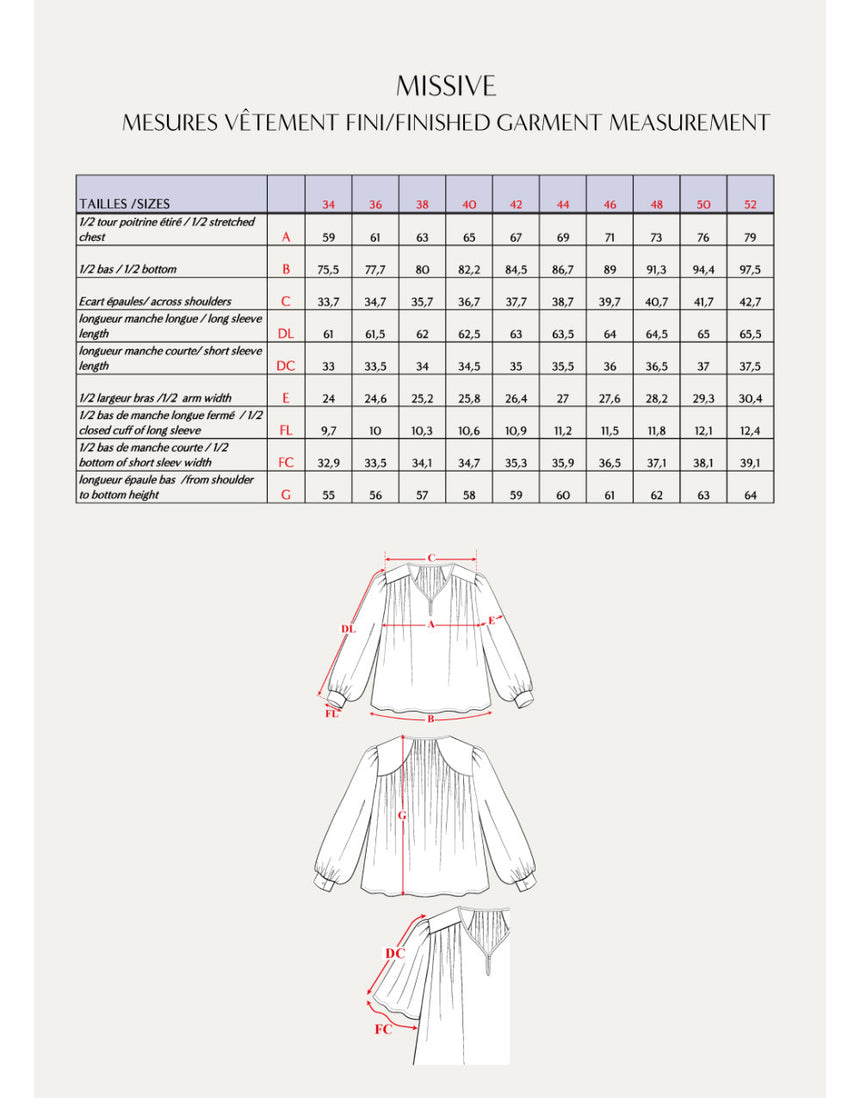 MISSIVE

MESURES VÊTEMENT FINI/FINISHED GARMENT MEASUREMENT

| TAILLES /SIZES | | 34 | 36 | 38 | 40 | 42 | 44 | 46 | 48 | 50 | 52 |
|---|---|---|---|---|---|---|---|---|---|---|---|
| 1/2 tour poitrine étiré / 1/2 stretched chest | A | 59 | 61 | 63 | 65 | 67 | 69 | 71 | 73 | 76 | 79 |
| 1/2 bas / 1/2 bottom | B | 75,5 | 77,7 | 80 | 82,2 | 84,5 | 86,7 | 89 | 91,3 | 94,4 | 97,5 |
| Ecart épaules/ across shoulders | C | 33,7 | 34,7 | 35,7 | 36,7 | 37,7 | 38,7 | 39,7 | 40,7 | 41,7 | 42,7 |
| longueur manche longue / long sleeve length | DL | 61 | 61,5 | 62 | 62,5 | 63 | 63,5 | 64 | 64,5 | 65 | 65,5 |
| longueur manche courte/ short sleeve length | DC | 33 | 33,5 | 34 | 34,5 | 35 | 35,5 | 36 | 36,5 | 37 | 37,5 |
| 1/2 largeur bras /1/2 arm width | E | 24 | 24,6 | 25,2 | 25,8 | 26,4 | 27 | 27,6 | 28,2 | 29,3 | 30,4 |
| 1/2 bas de manche longue fermé / 1/2 closed cuff of long sleeve | FL | 9,7 | 10 | 10,3 | 10,6 | 10,9 | 11,2 | 11,5 | 11,8 | 12,1 | 12,4 |
| 1/2 bas de manche courte / 1/2 bottom of short sleev width | FC | 32,9 | 33,5 | 34,1 | 34,7 | 35,3 | 35,9 | 36,5 | 37,1 | 38,1 | 39,1 |
| longueur épaule bas /from shoulder to bottom height | G | 55 | 56 | 57 | 58 | 59 | 60 | 61 | 62 | 63 | 64 |

C
DL
A
E
FL
B
G
DC
FC